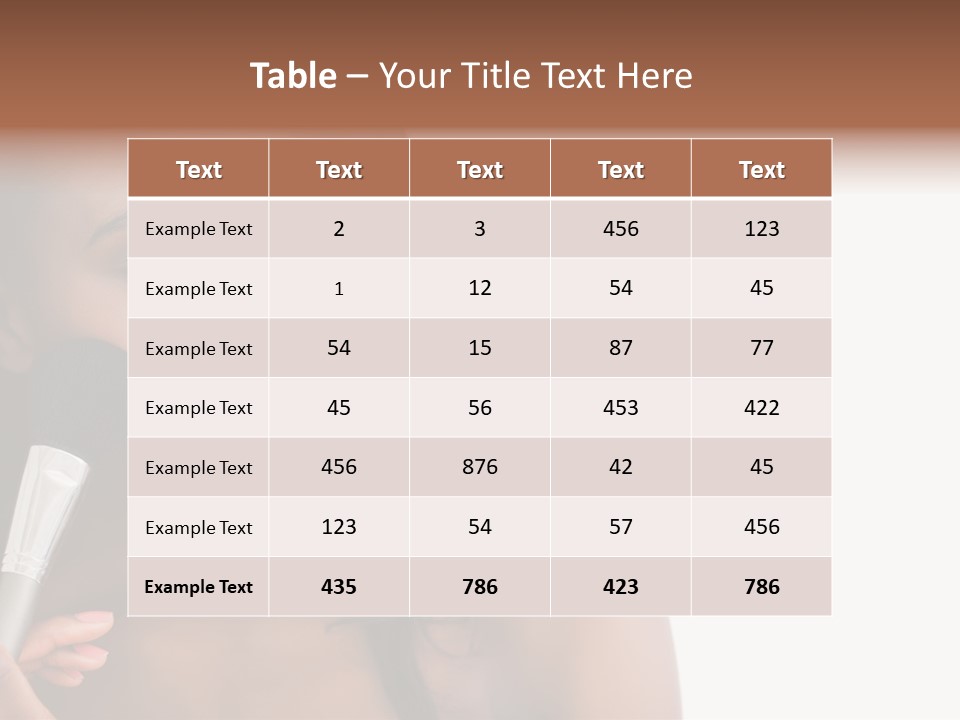 Table – Your Title Text Here

| Text | Text | Text | Text | Text |
|---|---|---|---|---|
| Example Text | 2 | 3 | 456 | 123 |
| Example Text | 1 | 12 | 54 | 45 |
| Example Text | 54 | 15 | 87 | 77 |
| Example Text | 45 | 56 | 453 | 422 |
| Example Text | 456 | 876 | 42 | 45 |
| Example Text | 123 | 54 | 57 | 456 |
| Example Text | 435 | 786 | 423 | 786 |